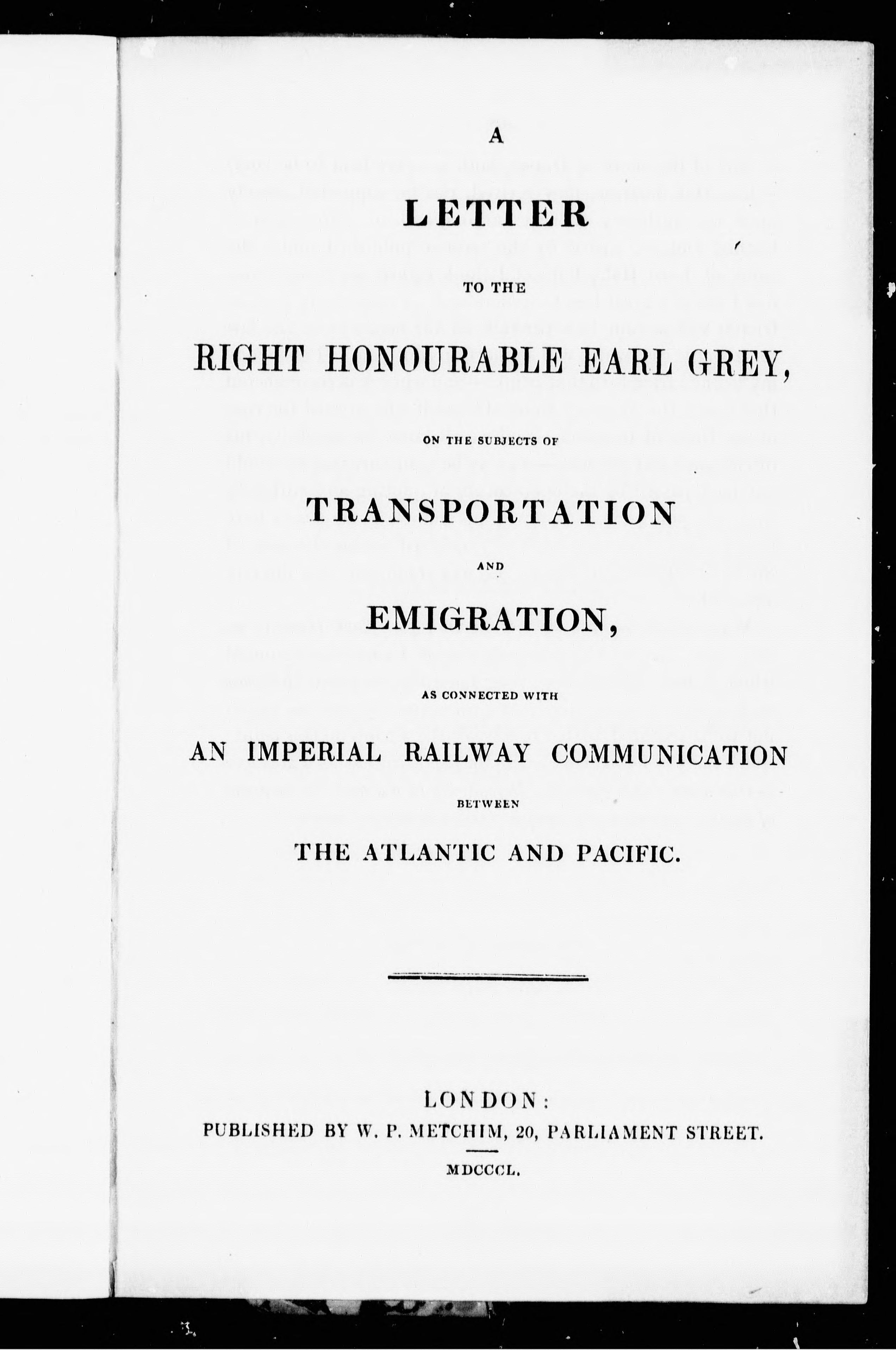 A

LETTER

TO THE

RIGHT HONOURABLE EARL GREY,

ON THE SUBJECTS OF

TRANSPORTATION

AND

EMIGRATION,

AS CONNECTED WITH

AN IMPERIAL RAILWAY COMMUNICATION

BETWEEN

THE ATLANTIC AND PACIFIC.

LONDON:
PUBLISHED BY W. P. METCHIM, 20, PARLIAMENT STREET.

MDCCCL.